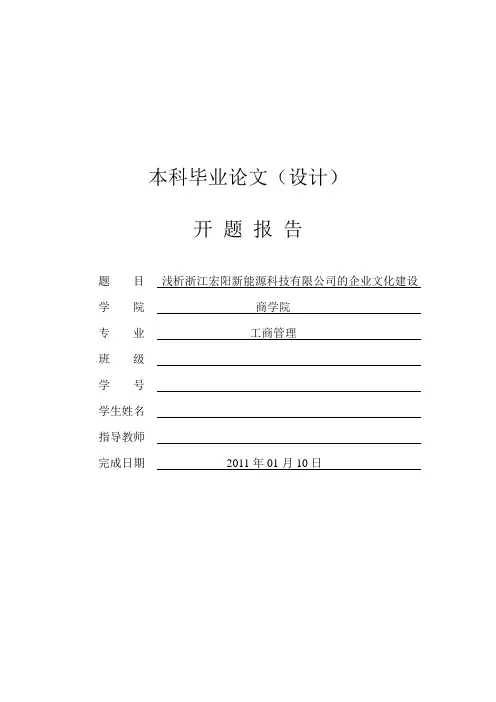 本科毕业论文（设计）

开 题 报 告

题　　目 浅析浙江宏阳新能源科技有限公司的企业文化建设

学　　院 商学院

专　　业 工商管理

班　　级

学　　号

学生姓名

指导教师

完成日期 2011 年 01 月 10 日